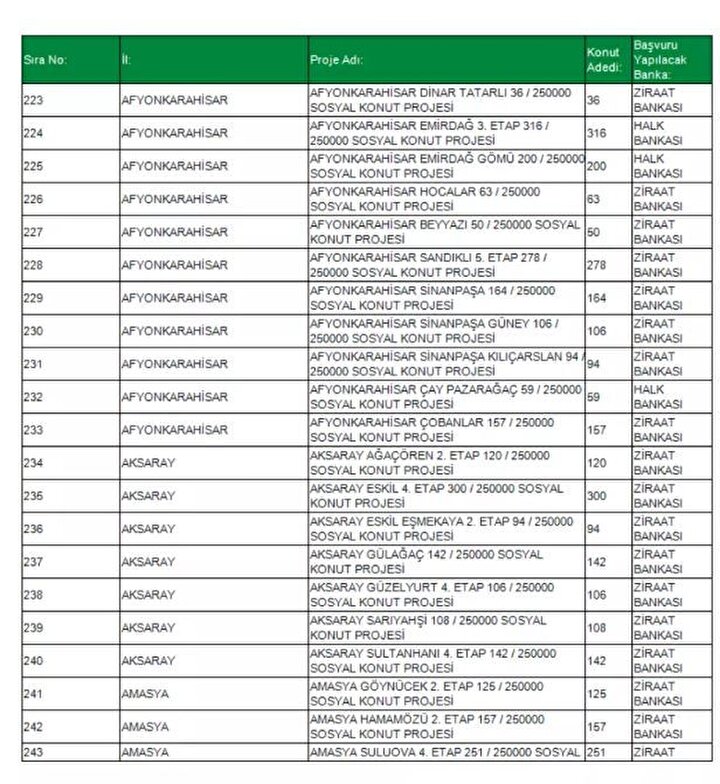 | Sıra No: | İl: | Proje Adı: | Konut Adedi: | Başvuru Yapılacak Banka: |
|---|---|---|---|---|
| 223 | AFYONKARAHİSAR | AFYONKARAHİSAR DİNAR TATARLI 36 / 250000 SOSYAL KONUT PROJESİ | 36 | ZİRAAT BANKASI |
| 224 | AFYONKARAHİSAR | AFYONKARAHİSAR EMİRDAĞ 3. ETAP 316 / 250000 SOSYAL KONUT PROJESİ | 316 | HALK BANKASI |
| 225 | AFYONKARAHİSAR | AFYONKARAHİSAR EMİRDAĞ GÖMÜ 200 / 250000 SOSYAL KONUT PROJESİ | 200 | HALK BANKASI |
| 226 | AFYONKARAHİSAR | AFYONKARAHİSAR HOCALAR 63 / 250000 SOSYAL KONUT PROJESİ | 63 | ZİRAAT BANKASI |
| 227 | AFYONKARAHİSAR | AFYONKARAHİSAR BEYYAZI 50 / 250000 SOSYAL KONUT PROJESİ | 50 | ZİRAAT BANKASI |
| 228 | AFYONKARAHİSAR | AFYONKARAHİSAR SANDIKLI 5. ETAP 278 / 250000 SOSYAL KONUT PROJESİ | 278 | ZİRAAT BANKASI |
| 229 | AFYONKARAHİSAR | AFYONKARAHİSAR SİNANPAŞA 164 / 250000 SOSYAL KONUT PROJESİ | 164 | ZİRAAT BANKASI |
| 230 | AFYONKARAHİSAR | AFYONKARAHİSAR SİNANPAŞA GÜNEY 106 / 250000 SOSYAL KONUT PROJESİ | 106 | ZİRAAT BANKASI |
| 231 | AFYONKARAHİSAR | AFYONKARAHİSAR SİNANPAŞA KILIÇARSLAN 94 / 250000 SOSYAL KONUT PROJESİ | 94 | ZİRAAT BANKASI |
| 232 | AFYONKARAHİSAR | AFYONKARAHİSAR ÇAY PAZARAĞAÇ 59 / 250000 SOSYAL KONUT PROJESİ | 59 | HALK BANKASI |
| 233 | AFYONKARAHİSAR | AFYONKARAHİSAR ÇOBANLAR 157 / 250000 SOSYAL KONUT PROJESİ | 157 | ZİRAAT BANKASI |
| 234 | AKSARAY | AKSARAY AĞAÇÖREN 2. ETAP 120 / 250000 SOSYAL KONUT PROJESİ | 120 | ZİRAAT BANKASI |
| 235 | AKSARAY | AKSARAY ESKİL 4. ETAP 300 / 250000 SOSYAL KONUT PROJESİ | 300 | ZİRAAT BANKASI |
| 236 | AKSARAY | AKSARAY ESKİL EŞMEKAYA 2. ETAP 94 / 250000 SOSYAL KONUT PROJESİ | 94 | ZİRAAT BANKASI |
| 237 | AKSARAY | AKSARAY GÜLAĞAÇ 142 / 250000 SOSYAL KONUT PROJESİ | 142 | ZİRAAT BANKASI |
| 238 | AKSARAY | AKSARAY GÜZELYURT 4. ETAP 106 / 250000 SOSYAL KONUT PROJESİ | 106 | ZİRAAT BANKASI |
| 239 | AKSARAY | AKSARAY SARIYAHŞİ 108 / 250000 SOSYAL KONUT PROJESİ | 108 | ZİRAAT BANKASI |
| 240 | AKSARAY | AKSARAY SULTANHANI 4. ETAP 142 / 250000 SOSYAL KONUT PROJESİ | 142 | ZİRAAT BANKASI |
| 241 | AMASYA | AMASYA GÖYNÜCEK 2. ETAP 125 / 250000 SOSYAL KONUT PROJESİ | 125 | ZİRAAT BANKASI |
| 242 | AMASYA | AMASYA HAMAMÖZÜ 2. ETAP 157 / 250000 SOSYAL KONUT PROJESİ | 157 | ZİRAAT BANKASI |
| 243 | AMASYA | AMASYA SULUOVA 4. ETAP 251 / 250000 SOSYAL | 251 | ZİRAAT |